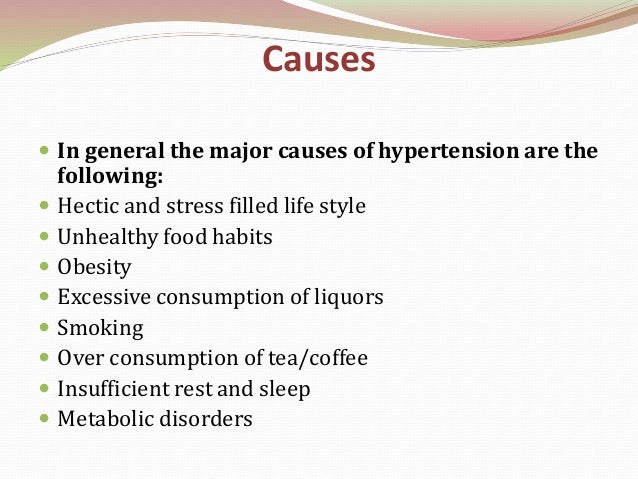 Causes

- In general the major causes of hypertension are the following:
- Hectic and stress filled life style
- Unhealthy food habits
- Obesity
- Excessive consumption of liquors
- Smoking
- Over consumption of tea/coffee
- Insufficient rest and sleep
- Metabolic disorders